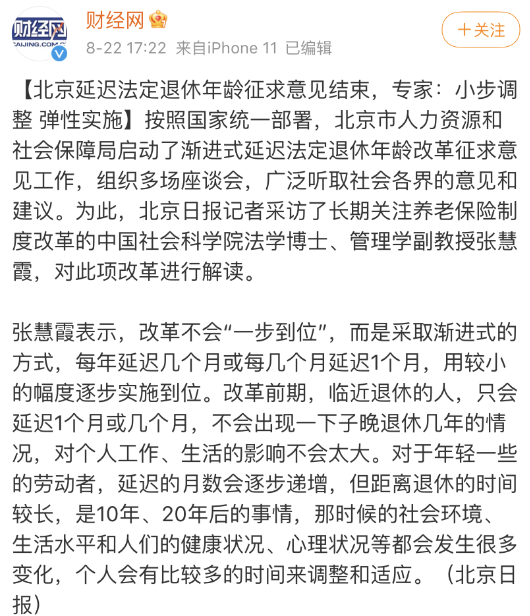 财经网
CAIJING.COM.CN

财经网

8-22 17:22 来自iPhone 11 已编辑

＋关注

【北京延迟法定退休年龄征求意见结束，专家：小步调整 弹性实施】按照国家统一部署，北京市人力资源和社会保障局启动了渐进式延迟法定退休年龄改革征求意见工作，组织多场座谈会，广泛听取社会各界的意见和建议。为此，北京日报记者采访了长期关注养老保险制度改革的中国社会科学院法学博士、管理学副教授张慧霞，对此项改革进行解读。

张慧霞表示，改革不会“一步到位”，而是采取渐进式的方式，每年延迟几个月或每几个月延迟1个月，用较小的幅度逐步实施到位。改革前期，临近退休的人，只会延迟1个月或几个月，不会出现一下子晚退休几年的情况，对个人工作、生活的影响不会太大。对于年轻一些的劳动者，延迟的月数会逐步递增，但距离退休的时间较长，是10年、20年后的事情，那时候的社会环境、生活水平和人们的健康状况、心理状况等都会发生很多变化，个人会有比较多的时间来调整和适应。（北京日报）